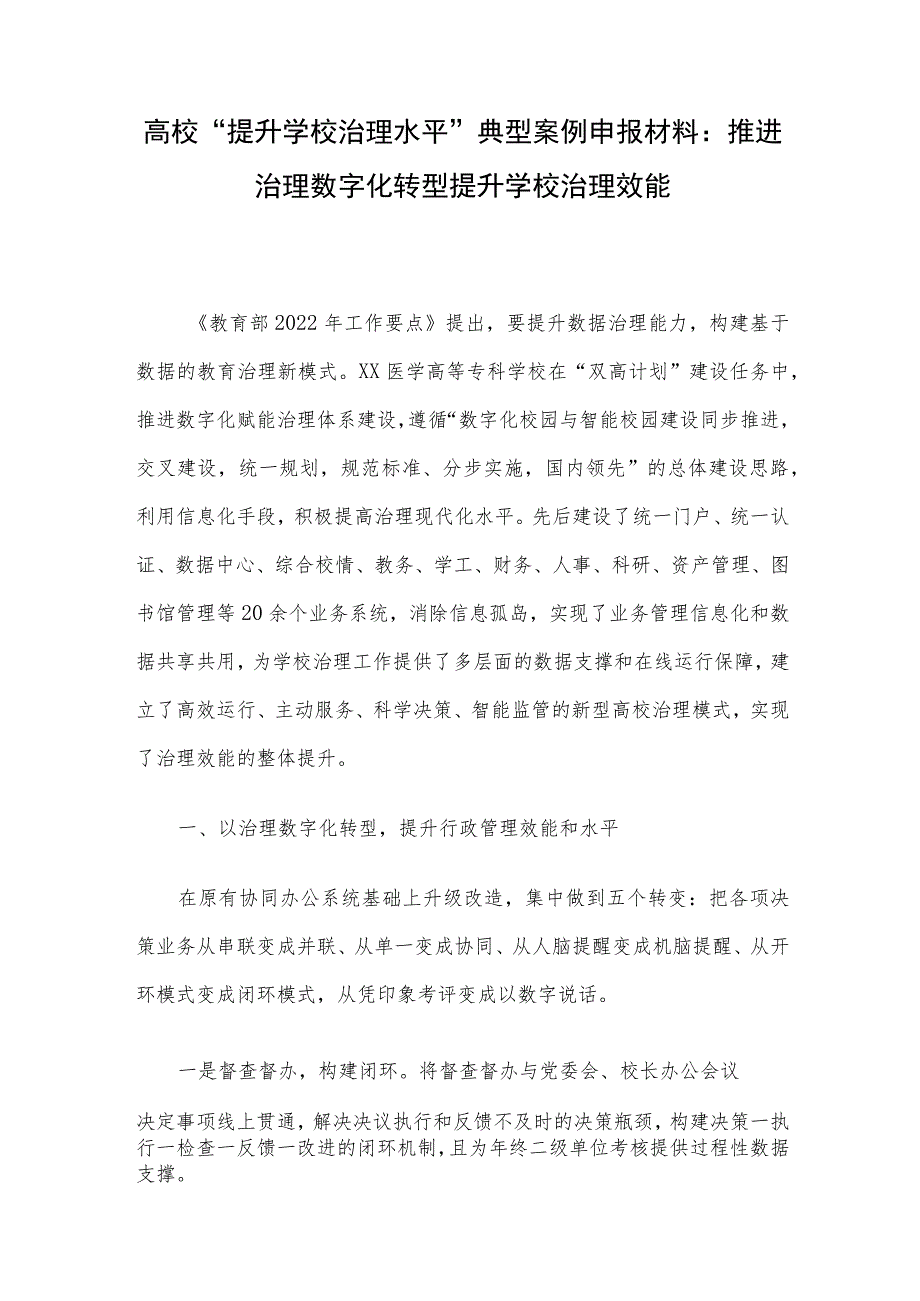 高校“提升学校治理水平”典型案例申报材料：推进治理数字化转型提升学校治理效能

《教育部2022年工作要点》提出，要提升数据治理能力，构建基于数据的教育治理新模式。XX医学高等专科学校在“双高计划”建设任务中，推进数字化赋能治理体系建设，遵循“数字化校园与智能校园建设同步推进，交叉建设，统一规划，规范标准、分步实施，国内领先”的总体建设思路，利用信息化手段，积极提高治理现代化水平。先后建设了统一门户、统一认证、数据中心、综合校情、教务、学工、财务、人事、科研、资产管理、图书馆管理等20余个业务系统，消除信息孤岛，实现了业务管理信息化和数据共享共用，为学校治理工作提供了多层面的数据支撑和在线运行保障，建立了高效运行、主动服务、科学决策、智能监管的新型高校治理模式，实现了治理效能的整体提升。

一、以治理数字化转型，提升行政管理效能和水平

在原有协同办公系统基础上升级改造，集中做到五个转变：把各项决策业务从串联变成并联、从单一变成协同、从人脑提醒变成机脑提醒、从开环模式变成闭环模式，从凭印象考评变成以数字说话。

一是督查督办，构建闭环。将督查督办与党委会、校长办公会议决定事项线上贯通，解决决议执行和反馈不及时的决策瓶颈，构建决策一执行一检查一反馈一改进的闭环机制，且为年终二级单位考核提供过程性数据支撑。